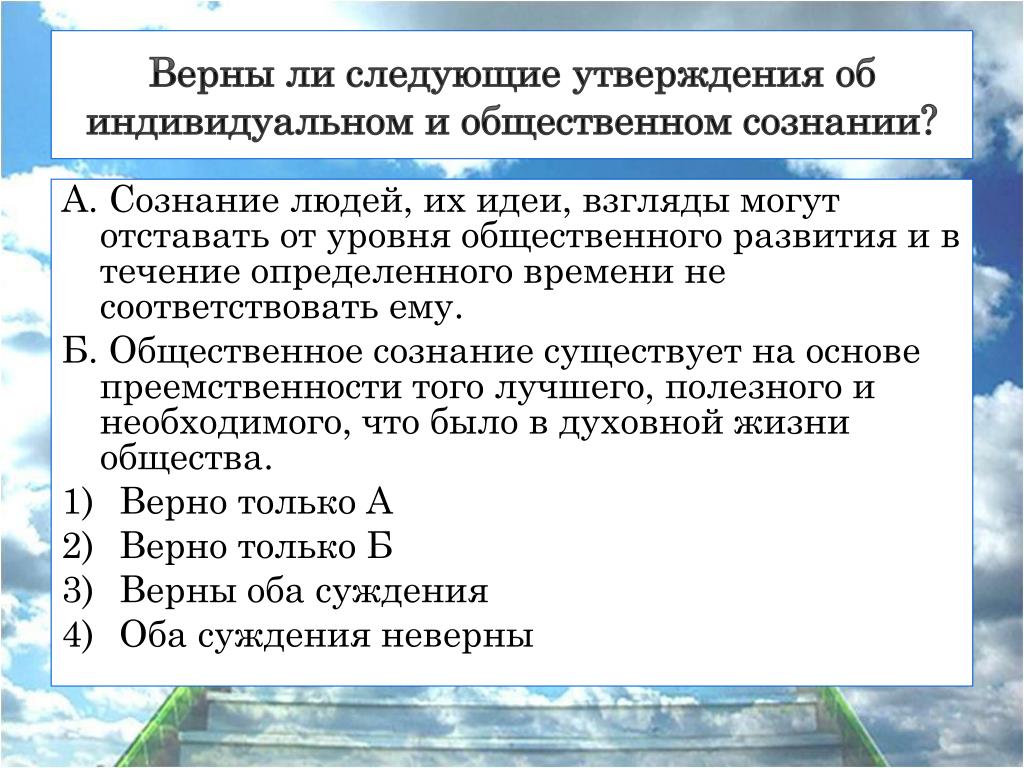 Верны ли следующие утверждения об индивидуальном и общественном сознании?

А. Сознание людей, их идеи, взгляды могут отставать от уровня общественного развития и в течение определенного времени не соответствовать ему.

Б. Общественное сознание существует на основе преемственности того лучшего, полезного и необходимого, что было в духовной жизни общества.

1) Верно только А
2) Верно только Б
3) Верны оба суждения
4) Оба суждения неверны